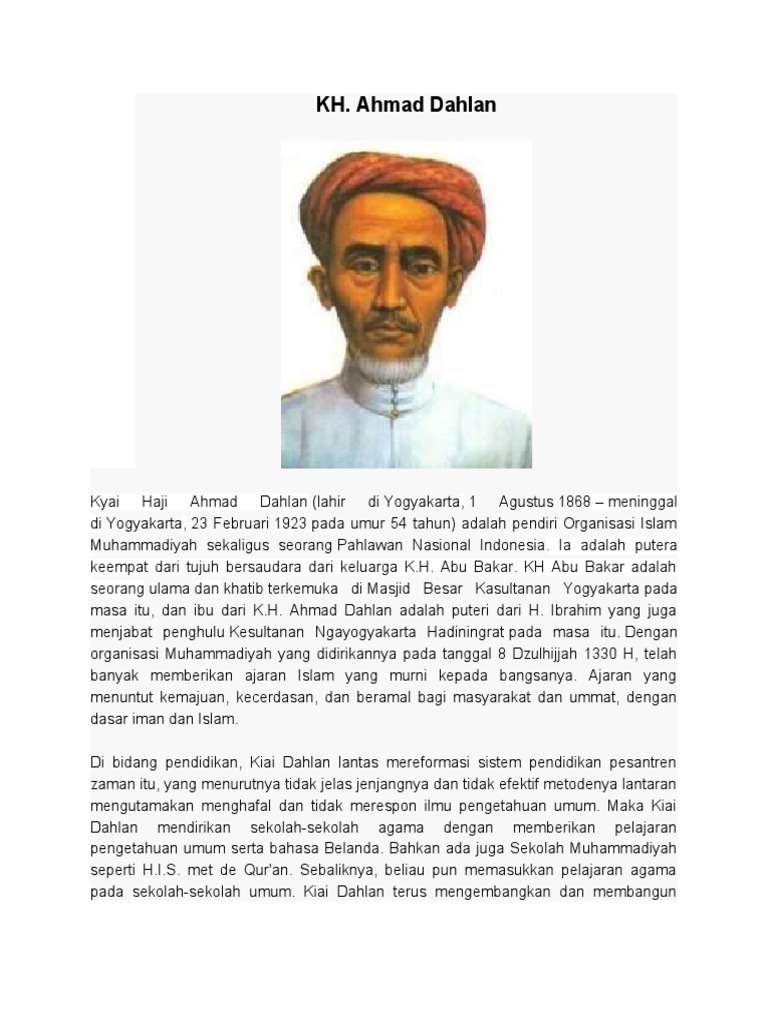 KH. Ahmad Dahlan

Kyai Haji Ahmad Dahlan (lahir di Yogyakarta, 1 Agustus 1868 – meninggal di Yogyakarta, 23 Februari 1923 pada umur 54 tahun) adalah pendiri Organisasi Islam Muhammadiyah sekaligus seorang Pahlawan Nasional Indonesia. Ia adalah putera keempat dari tujuh bersaudara dari keluarga K.H. Abu Bakar. KH Abu Bakar adalah seorang ulama dan khatib terkemuka di Masjid Besar Kasultanan Yogyakarta pada masa itu, dan ibu dari K.H. Ahmad Dahlan adalah puteri dari H. Ibrahim yang juga menjabat penghulu Kesultanan Ngayogyakarta Hadiningrat pada masa itu. Dengan organisasi Muhammadiyah yang didirikannya pada tanggal 8 Dzulhijjah 1330 H, telah banyak memberikan ajaran Islam yang murni kepada bangsanya. Ajaran yang menuntut kemajuan, kecerdasan, dan beramal bagi masyarakat dan ummat, dengan dasar iman dan Islam.

Di bidang pendidikan, Kiai Dahlan lantas mereformasi sistem pendidikan pesantren zaman itu, yang menurutnya tidak jelas jenjangnya dan tidak efektif metodenya lantaran mengutamakan menghafal dan tidak merespon ilmu pengetahuan umum. Maka Kiai Dahlan mendirikan sekolah-sekolah agama dengan memberikan pelajaran pengetahuan umum serta bahasa Belanda. Bahkan ada juga Sekolah Muhammadiyah seperti H.I.S. met de Qur'an. Sebaliknya, beliau pun memasukkan pelajaran agama pada sekolah-sekolah umum. Kiai Dahlan terus mengembangkan dan membangun